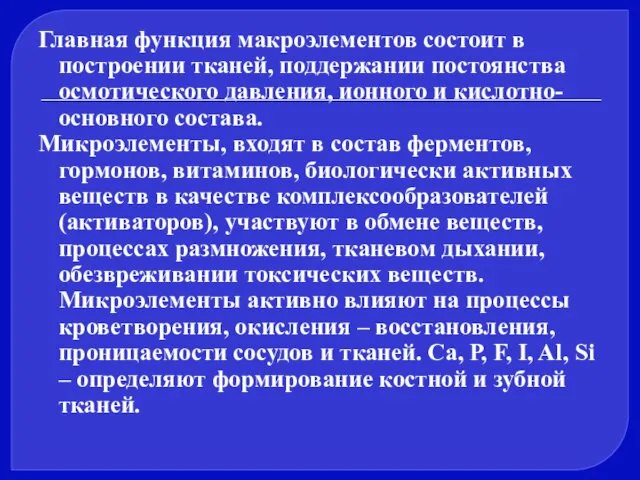 Главная функция макроэлементов состоит в построении тканей, поддержании постоянства осмотического давления, ионного и кислотно-основного состава.

Микроэлементы, входят в состав ферментов, гормонов, витаминов, биологически активных веществ в качестве комплексообразователей (активаторов), участвуют в обмене веществ, процессах размножения, тканевом дыхании, обезвреживании токсических веществ. Микроэлементы активно влияют на процессы кроветворения, окисления – восстановления, проницаемости сосудов и тканей. Ca, P, F, I, Al, Si – определяют формирование костной и зубной тканей.